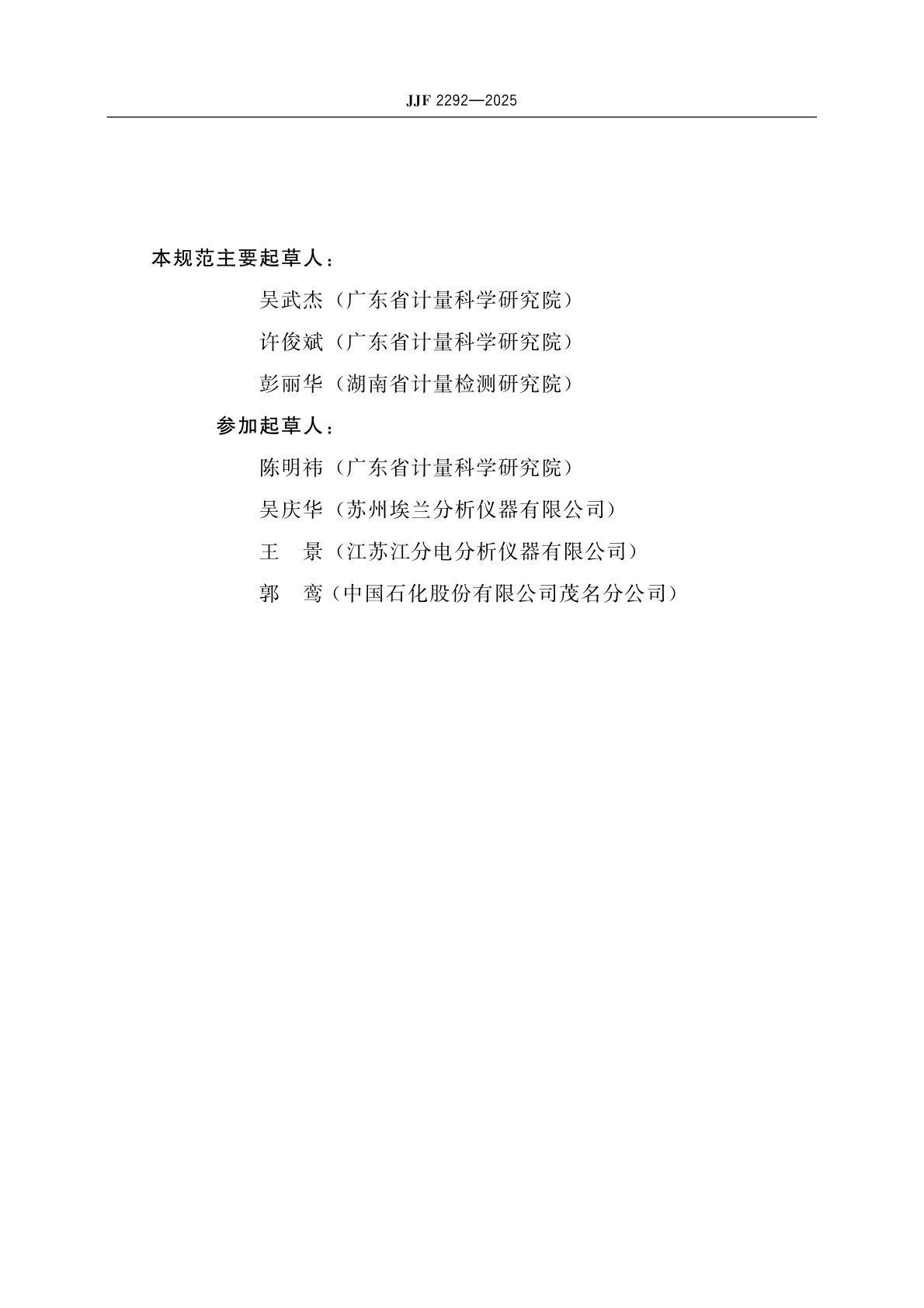 JJF 2292—2025

本规范主要起草人：

吴武杰（广东省计量科学研究院）

许俊斌（广东省计量科学研究院）

彭丽华（湖南省计量检测研究院）

参加起草人：

陈明祎（广东省计量科学研究院）

吴庆华（苏州埃兰分析仪器有限公司）

王　景（江苏江分电分析仪器有限公司）

郭　鸾（中国石化股份有限公司茂名分公司）